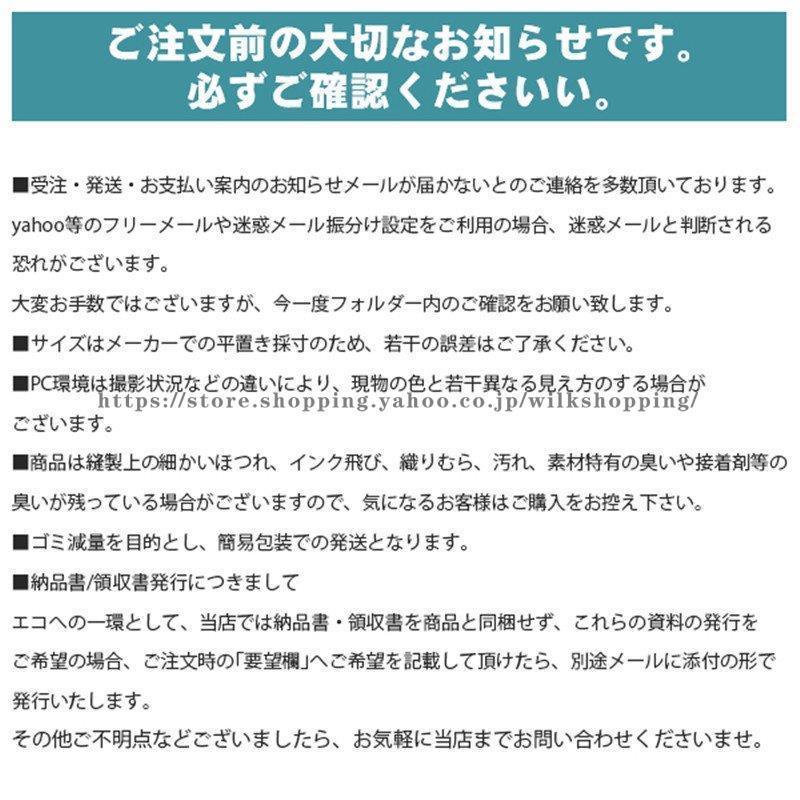 ご注文前の大切なお知らせです。
必ずご確認くださいい。

■受注・発送・お支払い案内のお知らせメールが届かないとのご連絡を多数頂いております。yahoo等のフリーメールや迷惑メール振分け設定をご利用の場合、迷惑メールと判断される恐れがございます。
大変お手数ではございますが、今一度フォルダー内のご確認をお願い致します。

■サイズはメーカーでの平置き採寸のため、若干の誤差はご了承ください。

■PC環境は撮影状況などの違いにより、現物の色と若干異なる見え方のする場合がございます。

https://store.shopping.yahoo.co.jp/wilkshopping/

■商品は縫製上の細かいほつれ、インク飛び、織りむら、汚れ、素材特有の臭いや接着剤等の臭いが残っている場合がございますので、気になるお客様はご購入をお控え下さい。

■ゴミ減量を目的とし、簡易包装での発送となります。

■納品書/領収書発行につきまして
エコへの一環として、当店では納品書・領収書を商品と同梱せず、これらの資料の発行をご希望の場合、ご注文時の「要望欄」へご希望を記載して頂けたら、別途メールに添付の形で発行いたします。
その他ご不明点などございましたら、お気軽に当店までお問い合わせくださいませ。